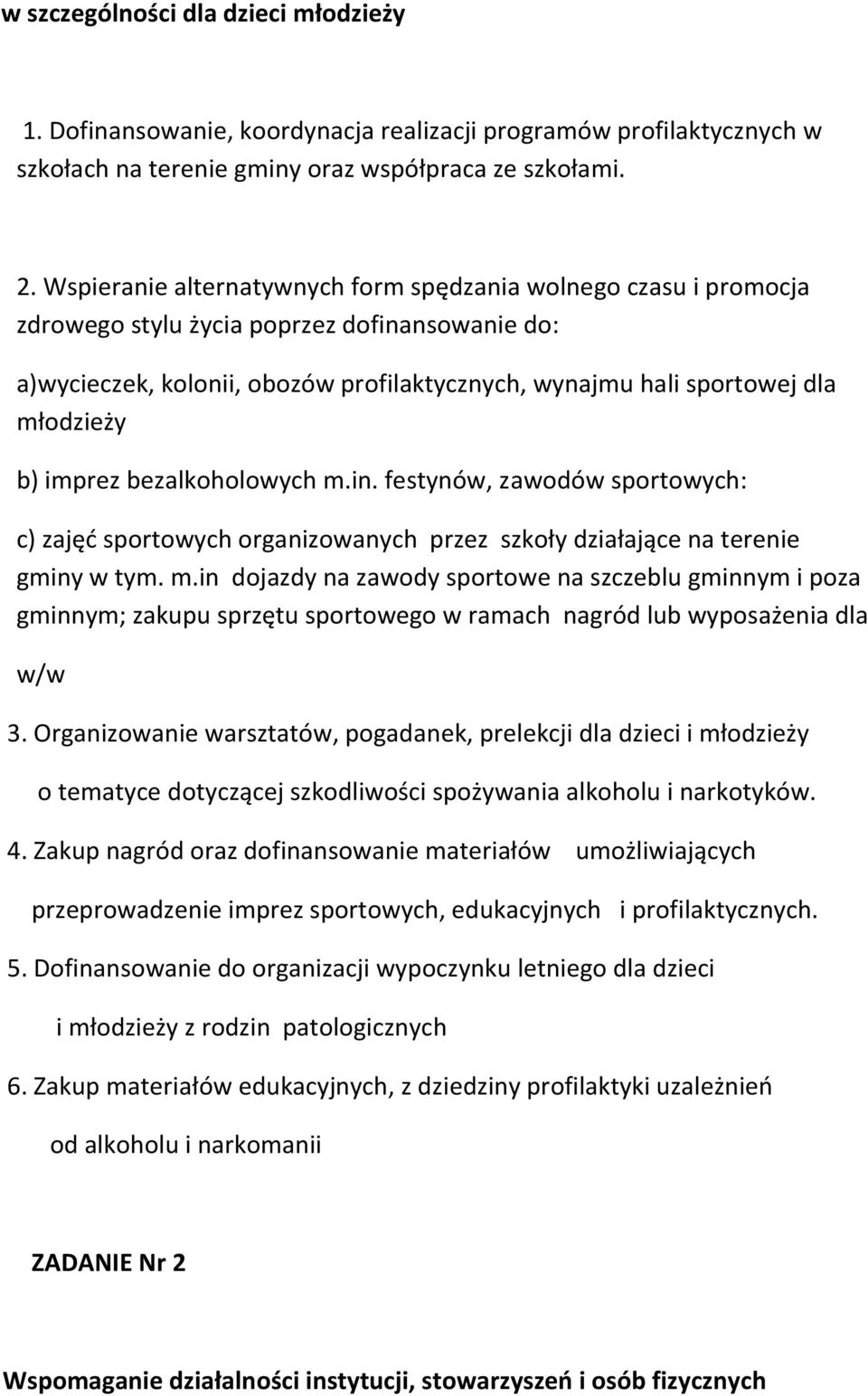 w szczególności dla dzieci młodzieży

1. Dofinansowanie, koordynacja realizacji programów profilaktycznych w szkołach na terenie gminy oraz współpraca ze szkołami.

2. Wspieranie alternatywnych form spędzania wolnego czasu i promocja zdrowego stylu życia poprzez dofinansowanie do:

a)wycieczek, kolonii, obozów profilaktycznych, wynajmu hali sportowej dla młodzieży

b) imprez bezalkoholowych m.in. festynów, zawodów sportowych:

c) zajęć sportowych organizowanych przez szkoły działające na terenie gminy w tym. m.in dojazdy na zawody sportowe na szczeblu gminnym i poza gminnym; zakupu sprzętu sportowego w ramach nagród lub wyposażenia dla w/w

3. Organizowanie warsztatów, pogadanek, prelekcji dla dzieci i młodzieży o tematyce dotyczącej szkodliwości spożywania alkoholu i narkotyków.

4. Zakup nagród oraz dofinansowanie materiałów umożliwiających przeprowadzenie imprez sportowych, edukacyjnych i profilaktycznych.

5. Dofinansowanie do organizacji wypoczynku letniego dla dzieci i młodzieży z rodzin patologicznych

6. Zakup materiałów edukacyjnych, z dziedziny profilaktyki uzależnień od alkoholu i narkomanii

ZADANIE Nr 2

Wspomaganie działalności instytucji, stowarzyszeń i osób fizycznych